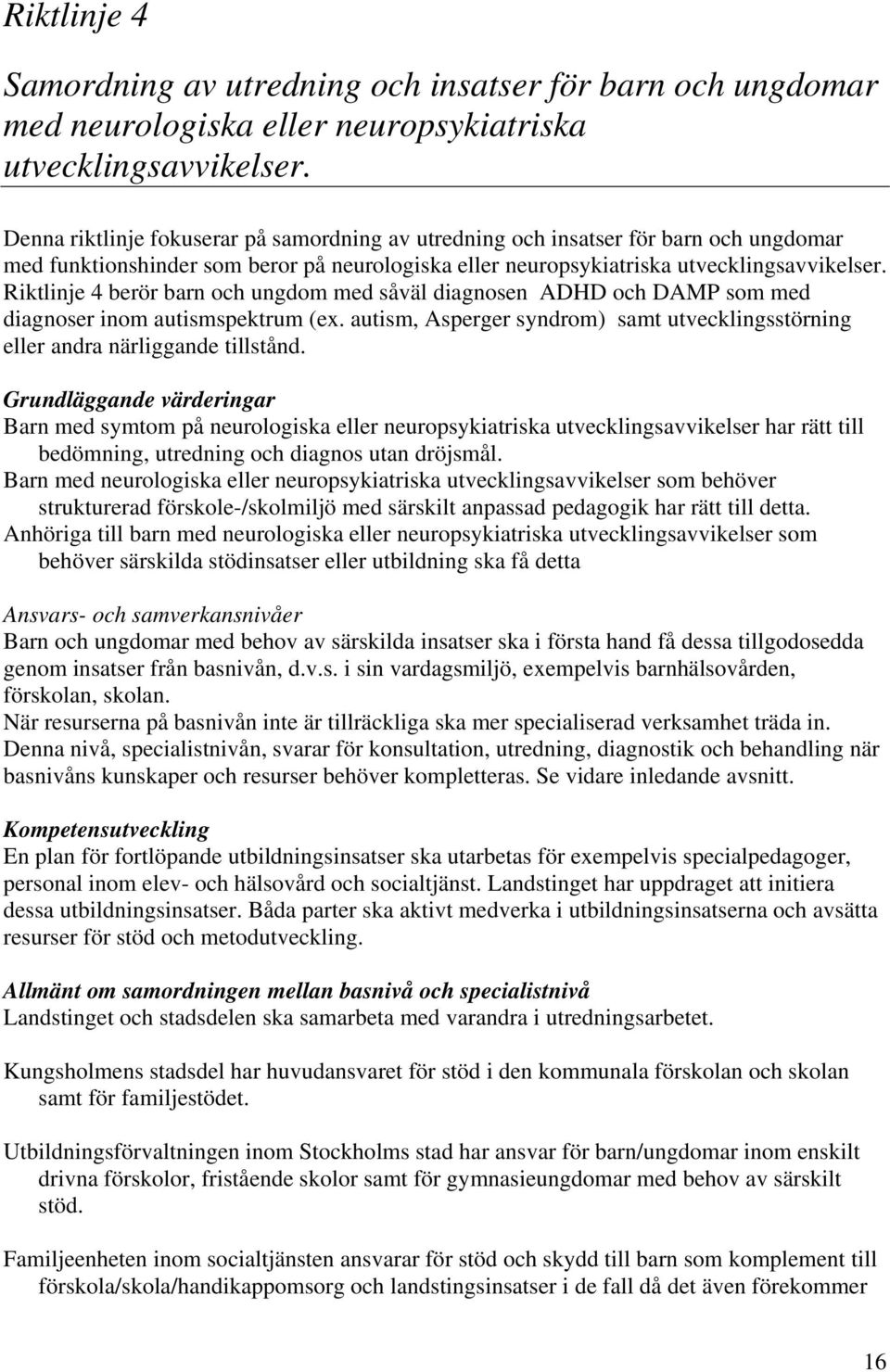 Riktlinje 4

Samordning av utredning och insatser för barn och ungdomar med neurologiska eller neuropsykiatriska utvecklingsavvikelser.

Denna riktlinje fokuserar på samordning av utredning och insatser för barn och ungdomar med funktionshinder som beror på neurologiska eller neuropsykiatriska utvecklingsavvikelser. Riktlinje 4 berör barn och ungdom med såväl diagnosen ADHD och DAMP som med diagnoser inom autismspektrum (ex. autism, Asperger syndrom) samt utvecklingsstörning eller andra närliggande tillstånd.

Grundläggande värderingar
Barn med symtom på neurologiska eller neuropsykiatriska utvecklingsavvikelser har rätt till bedömning, utredning och diagnos utan dröjsmål.
Barn med neurologiska eller neuropsykiatriska utvecklingsavvikelser som behöver strukturerad förskole-/skolmiljö med särskilt anpassad pedagogik har rätt till detta.
Anhöriga till barn med neurologiska eller neuropsykiatriska utvecklingsavvikelser som behöver särskilda stödinsatser eller utbildning ska få detta

Ansvars- och samverkansnivåer
Barn och ungdomar med behov av särskilda insatser ska i första hand få dessa tillgodosedda genom insatser från basnivån, d.v.s. i sin vardagsmiljö, exempelvis barnhälsovården, förskolan, skolan.
När resurserna på basnivån inte är tillräckliga ska mer specialiserad verksamhet träda in. Denna nivå, specialistnivån, svarar för konsultation, utredning, diagnostik och behandling när basnivåns kunskaper och resurser behöver kompletteras. Se vidare inledande avsnitt.

Kompetensutveckling
En plan för fortlöpande utbildningsinsatser ska utarbetas för exempelvis specialpedagoger, personal inom elev- och hälsovård och socialtjänst. Landstinget har uppdraget att initiera dessa utbildningsinsatser. Båda parter ska aktivt medverka i utbildningsinsatserna och avsätta resurser för stöd och metodutveckling.

Allmänt om samordningen mellan basnivå och specialistnivå
Landstinget och stadsdelen ska samarbeta med varandra i utredningsarbetet.

Kungsholmens stadsdel har huvudansvaret för stöd i den kommunala förskolan och skolan samt för familjestödet.

Utbildningsförvaltningen inom Stockholms stad har ansvar för barn/ungdomar inom enskilt drivna förskolor, fristående skolor samt för gymnasieungdomar med behov av särskilt stöd.

Familjeenheten inom socialtjänsten ansvarar för stöd och skydd till barn som komplement till förskola/skola/handikappomsorg och landstingsinsatser i de fall då det även förekommer

16